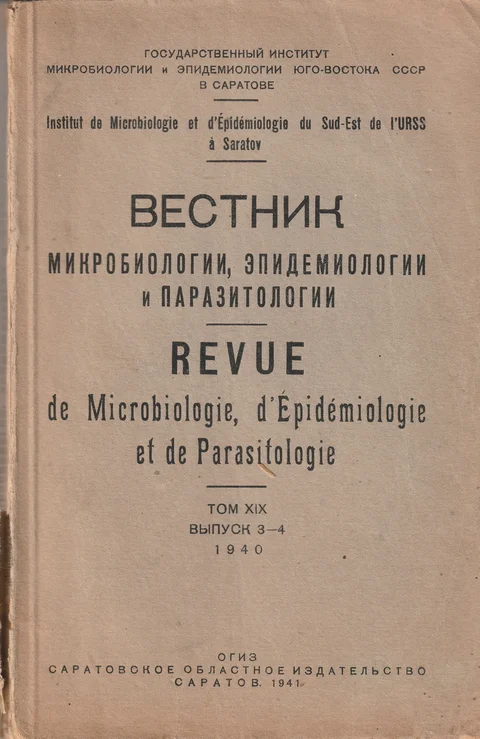 ГОСУДАРСТВЕННЫЙ ИНСТИТУТ
МИКРОБИОЛОГИИ и ЭПИДЕМИОЛОГИИ ЮГО-ВОСТОКА СССР
В САРАТОВЕ

Institut de Microbiologie et d'Épidémiologie du Sud-Est de l'URSS à Saratov

ВЕСТНИК
МИКРОБИОЛОГИИ, ЭПИДЕМИОЛОГИИ и ПАРАЗИТОЛОГИИ

REVUE
de Microbiologie, d'Épidémiologie et de Parasitologie

ТОМ XIX
ВЫПУСК 3—4
1940

ОГИЗ
САРАТОВСКОЕ ОБЛАСТНОЕ ИЗДАТЕЛЬСТВО
САРАТОВ. 1941